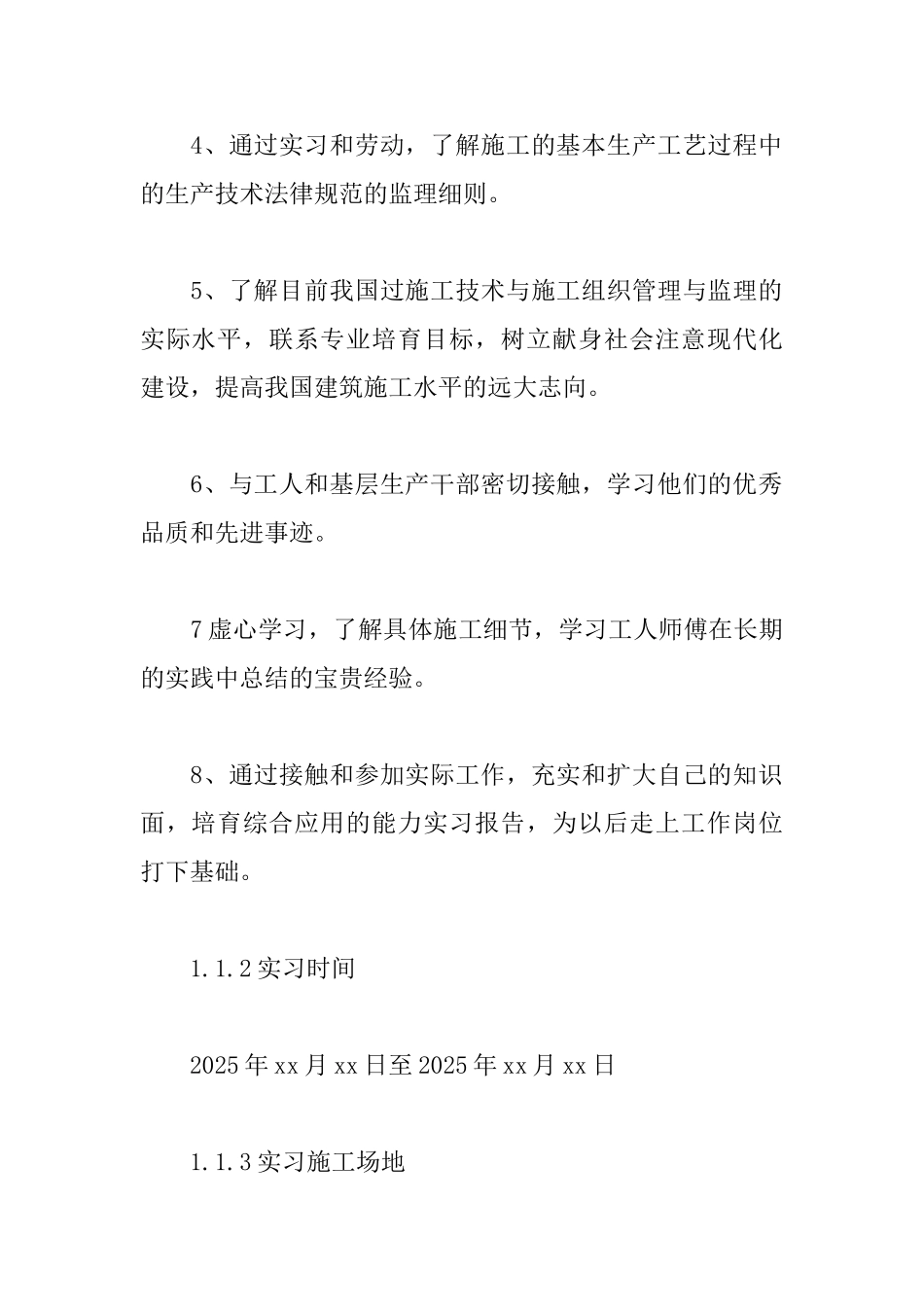 4、通过实习和劳动，了解施工的基本生产工艺过程中的生产技术法律规范的监理细则。

5、了解目前我国过施工技术与施工组织管理与监理的实际水平，联系专业培育目标，树立献身社会注意现代化建设，提高我国建筑施工水平的远大志向。

6、与工人和基层生产干部密切接触，学习他们的优秀品质和先进事迹。

7虚心学习，了解具体施工细节，学习工人师傅在长期的实践中总结的宝贵经验。

8、通过接触和参加实际工作，充实和扩大自己的知识面，培育综合应用的能力实习报告，为以后走上工作岗位打下基础。

1.1.2实习时间

2025年xx月xx日至2025年xx月xx日

1.1.3实习施工场地